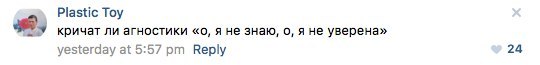 Plastic Toy
кричат ли агностики «о, я не знаю, о, я не уверена»
yesterday at 5:57 pm Reply
24